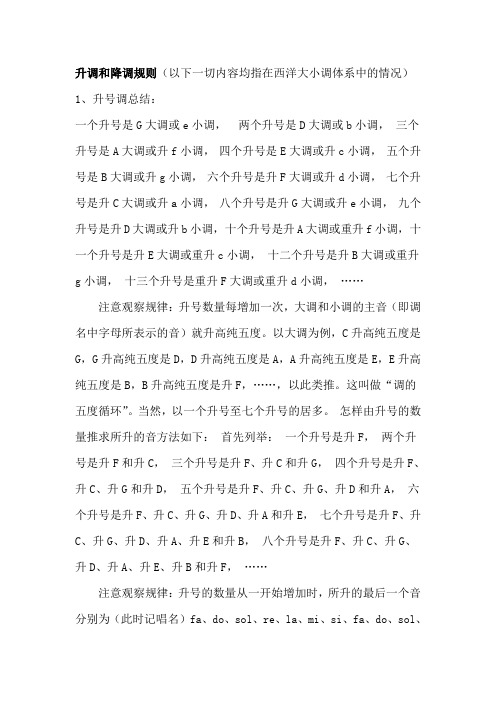 升调和降调规则（以下一切内容均指在西洋大小调体系中的情况）

1、升号调总结：

一个升号是 G 大调或 e 小调， 两个升号是 D 大调或 b 小调， 三个升号是 A 大调或升 f 小调， 四个升号是 E 大调或升 c 小调， 五个升号是 B 大调或升 g 小调， 六个升号是升 F 大调或升 d 小调， 七个升号是升 C 大调或升 a 小调， 八个升号是升 G 大调或升 e 小调， 九个升号是升 D 大调或升 b 小调，十个升号是升 A 大调或重升 f 小调，十一个升号是升 E 大调或重升 c 小调， 十二个升号是升 B 大调或重升 g 小调， 十三个升号是重升 F 大调或重升 d 小调， ……

注意观察规律：升号数量每增加一次，大调和小调的主音（即调名中字母所表示的音）就升高纯五度。以大调为例，C 升高纯五度是 G，G 升高纯五度是 D，D 升高纯五度是 A，A 升高纯五度是 E，E 升高纯五度是 B，B 升高纯五度是升 F，……，以此类推。这叫做“调的五度循环”。当然，以一个升号至七个升号的居多。 怎样由升号的数量推求所升的音方法如下： 首先列举： 一个升号是升 F， 两个升号是升 F 和升 C， 三个升号是升 F、升 C 和升 G， 四个升号是升 F、升 C、升 G 和升 D， 五个升号是升 F、升 C、升 G、升 D 和升 A， 六个升号是升 F、升 C、升 G、升 D、升 A 和升 E， 七个升号是升 F、升 C、升 G、升 D、升 A、升 E 和升 B， 八个升号是升 F、升 C、升 G、升 D、升 A、升 E、升 B 和升 F， ……

注意观察规律：升号的数量从一开始增加时，所升的最后一个音分别为（此时记唱名）fa、do、sol、re、la、mi、si、fa、do、sol、